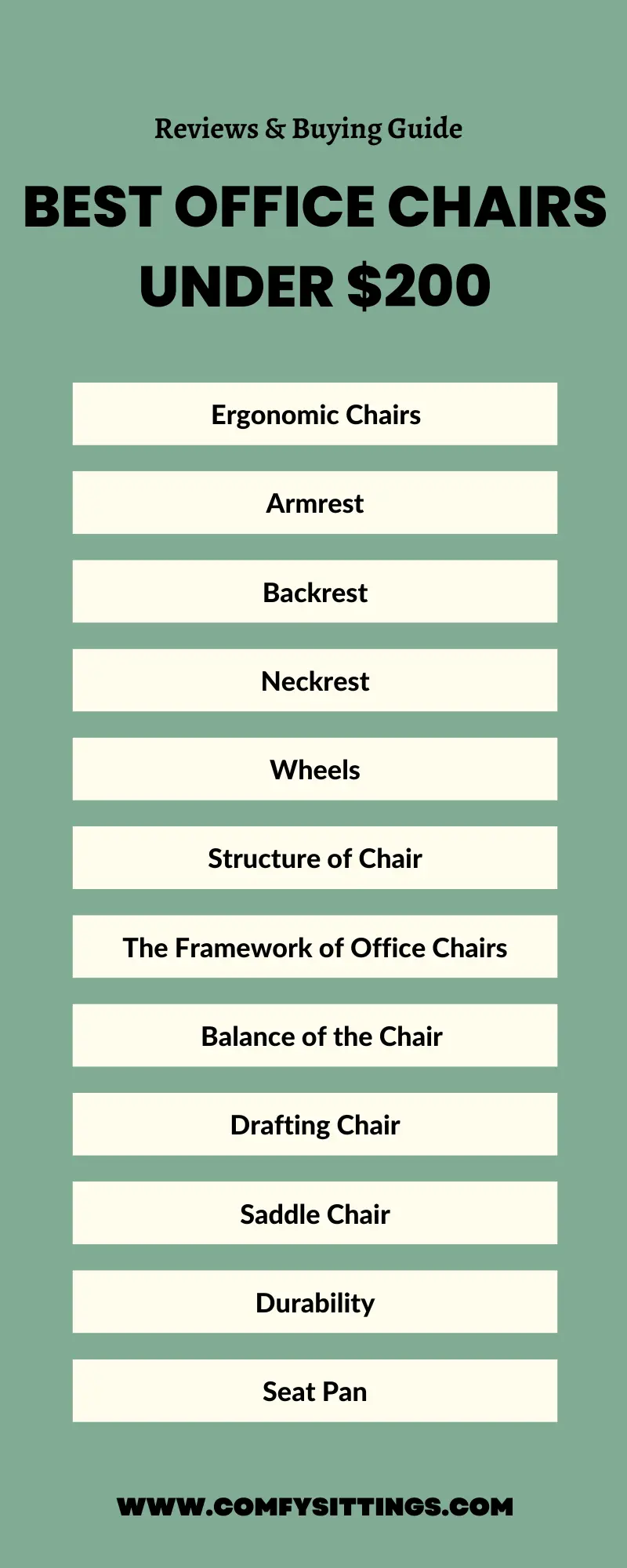 Reviews & Buying Guide

BEST OFFICE CHAIRS UNDER $200

Ergonomic Chairs

Armrest

Backrest

Neckrest

Wheels

Structure of Chair

The Framework of Office Chairs

Balance of the Chair

Drafting Chair

Saddle Chair

Durability

Seat Pan

WWW.COMFYSITTINGS.COM